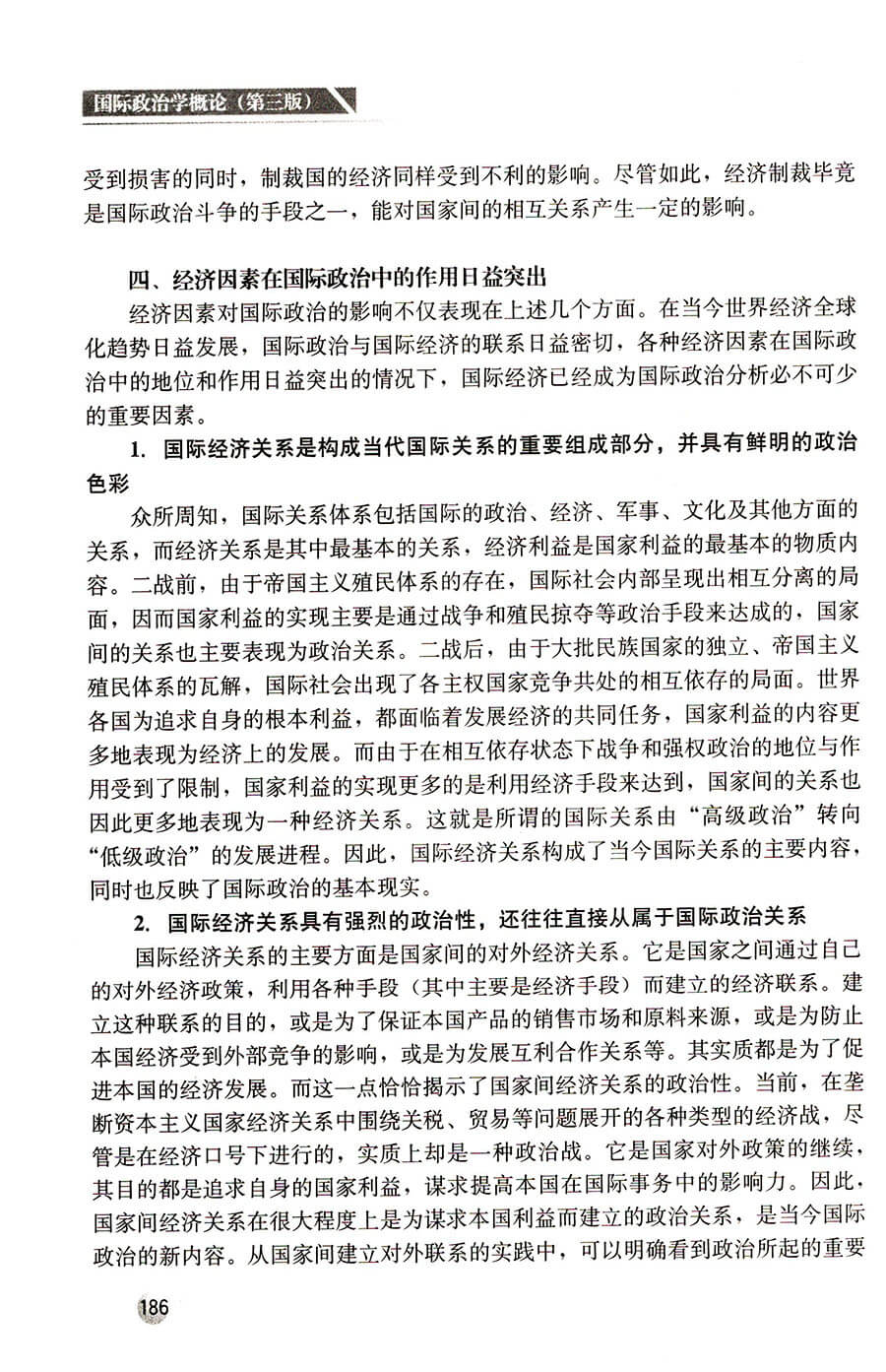 国际政治学概论（第三版）

受到损害的同时，制裁国的经济同样受到不利的影响。尽管如此，经济制裁毕竟是国际政治斗争的手段之一，能对国家间的相互关系产生一定的影响。

四、经济因素在国际政治中的作用日益突出

经济因素对国际政治的影响不仅表现在上述几个方面。在当今世界经济全球化趋势日益发展，国际政治与国际经济的联系日益密切，各种经济因素在国际政治中的地位和作用日益突出的情况下，国际经济已经成为国际政治分析必不可少的重要因素。

1. 国际经济关系是构成当代国际关系的重要组成部分，并具有鲜明的政治色彩

众所周知，国际关系体系包括国际的政治、经济、军事、文化及其他方面的关系，而经济关系是其中最基本的关系，经济利益是国家利益的最基本的物质内容。二战前，由于帝国主义殖民体系的存在，国际社会内部呈现出相互分离的局面，因而国家利益的实现主要是通过战争和殖民掠夺等政治手段来达成的，国家间的关系也主要表现为政治关系。二战后，由于大批民族国家的独立、帝国主义殖民体系的瓦解，国际社会出现了各主权国家竞争共处的相互依存的局面。世界各国为追求自身的根本利益，都面临着发展经济的共同任务，国家利益的内容更多地表现为经济上的发展。而由于在相互依存状态下战争和强权政治的地位与作用受到了限制，国家利益的实现更多的是利用经济手段来达到，国家间的关系也因此更多地表现为一种经济关系。这就是所谓的国际关系由“高级政治”转向“低级政治”的发展进程。因此，国际经济关系构成了当今国际关系的主要内容，同时也反映了国际政治的基本现实。

2. 国际经济关系具有强烈的政治性，还往往直接从属于国际政治关系

国际经济关系的主要方面是国家间的对外经济关系。它是国家之间通过自己的对外经济政策，利用各种手段（其中主要是经济手段）而建立的经济联系。建立这种联系的目的，或是为了保证本国产品的销售市场和原料来源，或是为防止本国经济受到外部竞争的影响，或是为发展互利合作关系等。其实质都是为了促进本国的经济发展。而这一点恰恰揭示了国家间经济关系的政治性。当前，在垄断资本主义国家经济关系中围绕关税、贸易等问题展开的各种类型的经济战，尽管是在经济口号下进行的，实质上却是一种政治战。它是国家对外政策的继续，其目的都是追求自身的国家利益，谋求提高本国在国际事务中的影响力。因此，国家间经济关系在很大程度上是为谋求本国利益而建立的政治关系，是当今国际政治的新内容。从国家间建立对外联系的实践中，可以明确看到政治所起的重要

186